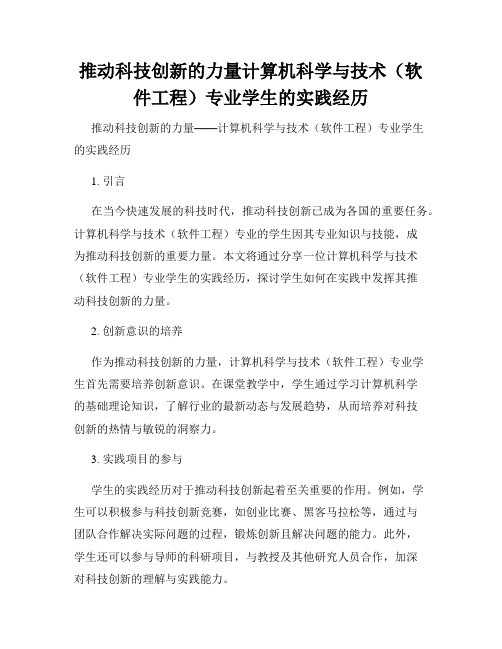 推动科技创新的力量计算机科学与技术（软件工程）专业学生的实践经历

推动科技创新的力量——计算机科学与技术（软件工程）专业学生的实践经历

1. 引言

在当今快速发展的科技时代，推动科技创新已成为各国的重要任务。计算机科学与技术（软件工程）专业的学生因其专业知识与技能，成为推动科技创新的重要力量。本文将通过分享一位计算机科学与技术（软件工程）专业学生的实践经历，探讨学生如何在实践中发挥其推动科技创新的力量。

2. 创新意识的培养

作为推动科技创新的力量，计算机科学与技术（软件工程）专业学生首先需要培养创新意识。在课堂教学中，学生通过学习计算机科学的基础理论知识，了解行业的最新动态与发展趋势，从而培养对科技创新的热情与敏锐的洞察力。

3. 实践项目的参与

学生的实践经历对于推动科技创新起着至关重要的作用。例如，学生可以积极参与科技创新竞赛，如创业比赛、黑客马拉松等，通过与团队合作解决实际问题的过程，锻炼创新且解决问题的能力。此外，学生还可以参与导师的科研项目，与教授及其他研究人员合作，加深对科技创新的理解与实践能力。